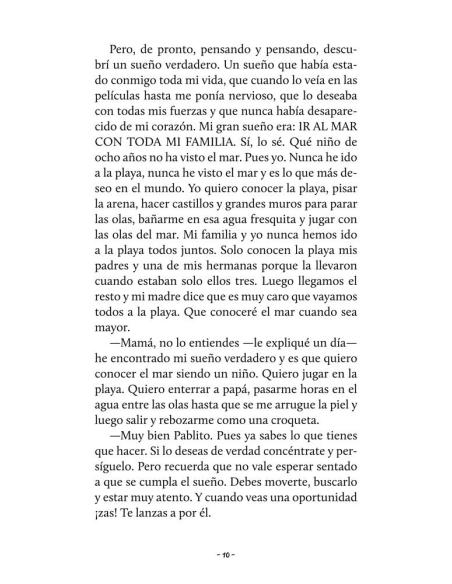 Pero, de pronto, pensando y pensando, descubrí un sueño verdadero. Un sueño que había estado conmigo toda mi vida, que cuando lo veía en las películas hasta me ponía nervioso, que lo deseaba con todas mis fuerzas y que nunca había desaparecido de mi corazón. Mi gran sueño era: IR AL MAR CON TODA MI FAMILIA. Sí, lo sé. Qué niño de ocho años no ha visto el mar. Pues yo. Nunca he ido a la playa, nunca he visto el mar y es lo que más deseo en el mundo. Yo quiero conocer la playa, pisar la arena, hacer castillos y grandes muros para parar las olas, bañarme en esa agua fresquita y jugar con las olas del mar. Mi familia y yo nunca hemos ido a la playa todos juntos. Solo conocen la playa mis padres y una de mis hermanas porque la llevaron cuando estaban solo ellos tres. Luego llegamos el resto y mi madre dice que es muy caro que vayamos todos a la playa. Que conoceré el mar cuando sea mayor.

—Mamá, no lo entiendes —le expliqué un día— he encontrado mi sueño verdadero y es que quiero conocer el mar siendo un niño. Quiero jugar en la playa. Quiero enterrar a papá, pasarme horas en el agua entre las olas hasta que se me arrugue la piel y luego salir y rebozarme como una croqueta.

—Muy bien Pablito. Pues ya sabes lo que tienes que hacer. Si lo deseas de verdad concéntrate y persíguelo. Pero recuerda que no vale esperar sentado a que se cumpla el sueño. Debes moverte, buscarlo y estar muy atento. Y cuando veas una oportunidad ¡zas! Te lanzas a por él.

– 10 –